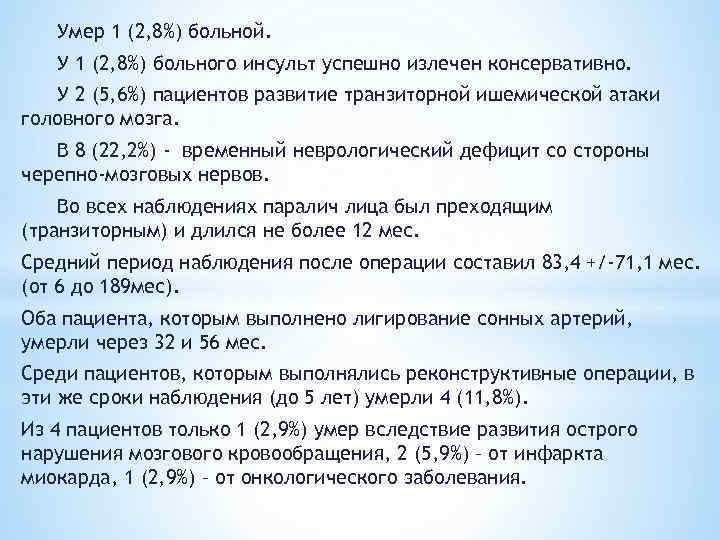 Умер 1 (2,8%) больной.

У 1 (2,8%) больного инсульт успешно излечен консервативно.

У 2 (5,6%) пациентов развитие транзиторной ишемической атаки головного мозга.

В 8 (22,2%) - временный неврологический дефицит со стороны черепно-мозговых нервов.

Во всех наблюдениях паралич лица был преходящим (транзиторным) и длился не более 12 мес.

Средний период наблюдения после операции составил 83,4 +/-71,1 мес. (от 6 до 189мес).

Оба пациента, которым выполнено лигирование сонных артерий, умерли через 32 и 56 мес.

Среди пациентов, которым выполнялись реконструктивные операции, в эти же сроки наблюдения (до 5 лет) умерли 4 (11,8%).

Из 4 пациентов только 1 (2,9%) умер вследствие развития острого нарушения мозгового кровообращения, 2 (5,9%) – от инфаркта миокарда, 1 (2,9%) – от онкологического заболевания.